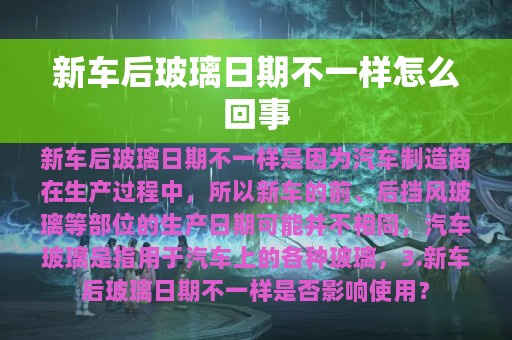 新车后玻璃日期不一样怎么回事

新车后玻璃日期不一样是因为汽车制造商在生产过程中，所以新车的前、后挡风玻璃等部位的生产日期可能并不相同，汽车玻璃是指用于汽车上的各种玻璃，3.新车后玻璃日期不一样是否影响使用？